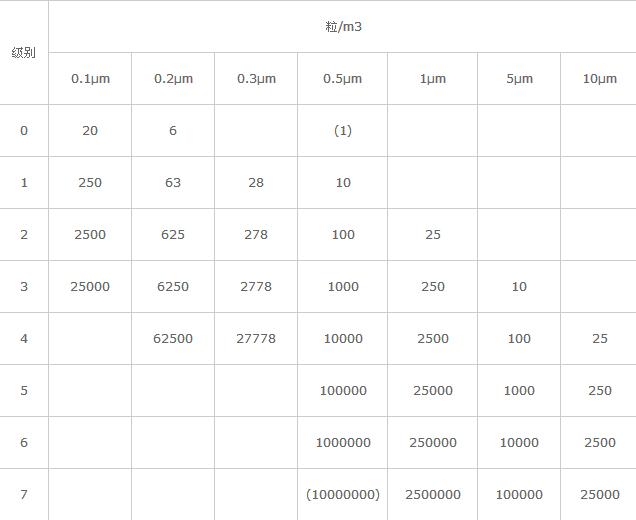 | 级别 | 粒/m3 | | | | | | |
|---|---|---|---|---|---|---|---|
| | 0.1μm | 0.2μm | 0.3μm | 0.5μm | 1μm | 5μm | 10μm |
| 0 | 20 | 6 | | (1) | | | |
| 1 | 250 | 63 | 28 | 10 | | | |
| 2 | 2500 | 625 | 278 | 100 | 25 | | |
| 3 | 25000 | 6250 | 2778 | 1000 | 250 | 10 | |
| 4 | | 62500 | 27778 | 10000 | 2500 | 100 | 25 |
| 5 | | | | 100000 | 25000 | 1000 | 250 |
| 6 | | | | 1000000 | 250000 | 10000 | 2500 |
| 7 | | | | (10000000) | 2500000 | 100000 | 25000 |